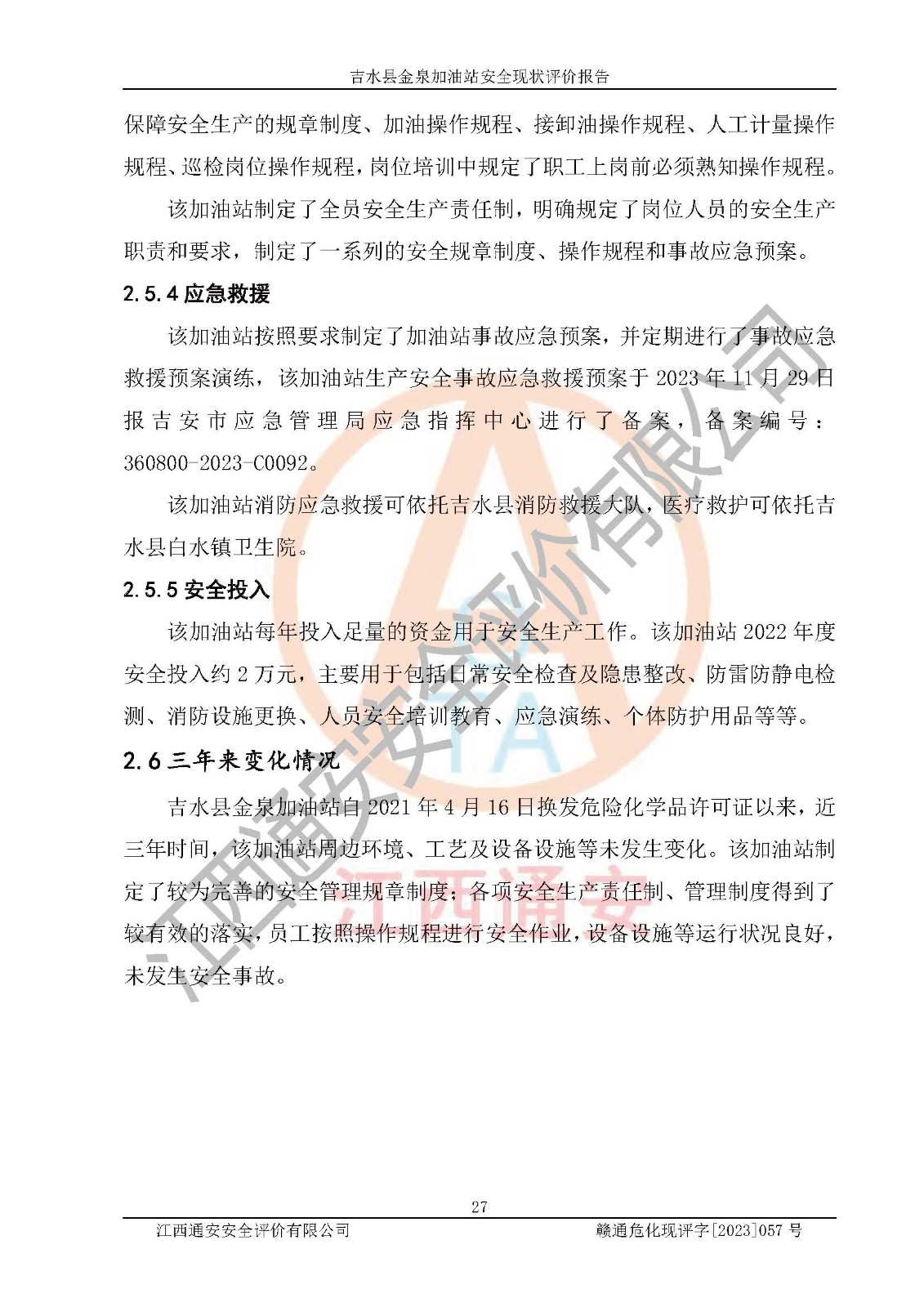 吉水县金泉加油站安全现状评价报告

保障安全生产的规章制度、加油操作规程、接卸油操作规程、人工计量操作规程、巡检岗位操作规程，岗位培训中规定了职工上岗前必须熟知操作规程。

该加油站制定了全员安全生产责任制，明确规定了岗位人员的安全生产职责和要求，制定了一系列的安全规章制度、操作规程和事故应急预案。

2.5.4 应急救援

该加油站按照要求制定了加油站事故应急预案，并定期进行了事故应急救援预案演练，该加油站生产安全事故应急救援预案于 2023 年 11 月 29 日报吉安市应急管理局应急指挥中心进行了备案，备案编号：360800-2023-C0092。

该加油站消防应急救援可依托吉水县消防救援大队，医疗救护可依托吉水县白水镇卫生院。

2.5.5 安全投入

该加油站每年投入足量的资金用于安全生产工作。该加油站 2022 年度安全投入约 2 万元，主要用于包括日常安全检查及隐患整改、防雷防静电检测、消防设施更换、人员安全培训教育、应急演练、个体防护用品等等。

2.6 三年来变化情况

吉水县金泉加油站自 2021 年 4 月 16 日换发危险化学品许可证以来，近三年时间，该加油站周边环境、工艺及设备设施等未发生变化。该加油站制定了较为完善的安全管理规章制度；各项安全生产责任制、管理制度得到了较有效的落实，员工按照操作规程进行安全作业，设备设施等运行状况良好，未发生安全事故。

江西通安安全评价有限公司
TA
江西通安

27

江西通安安全评价有限公司　　赣通危化现评字[2023]057 号